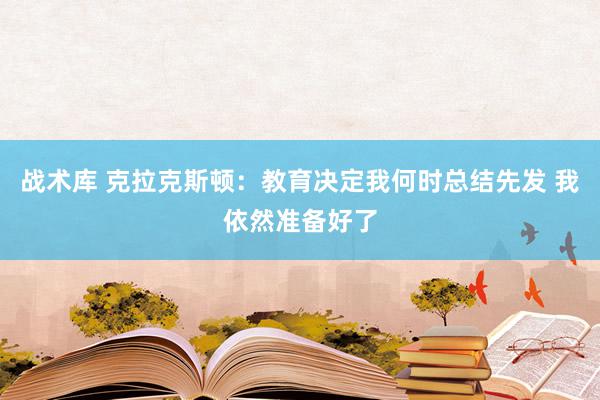 战术库 克拉克斯顿：教育决定我何时总结先发 我依然准备好了